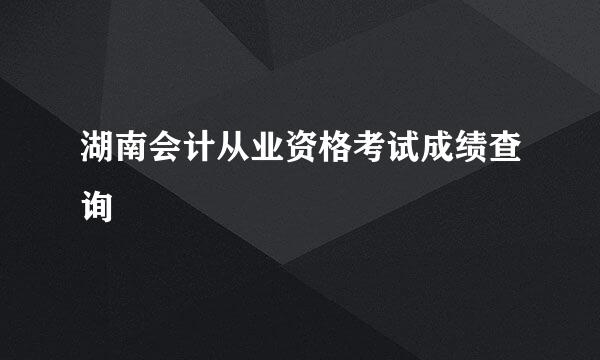 湖南会计从业资格考试成绩查询